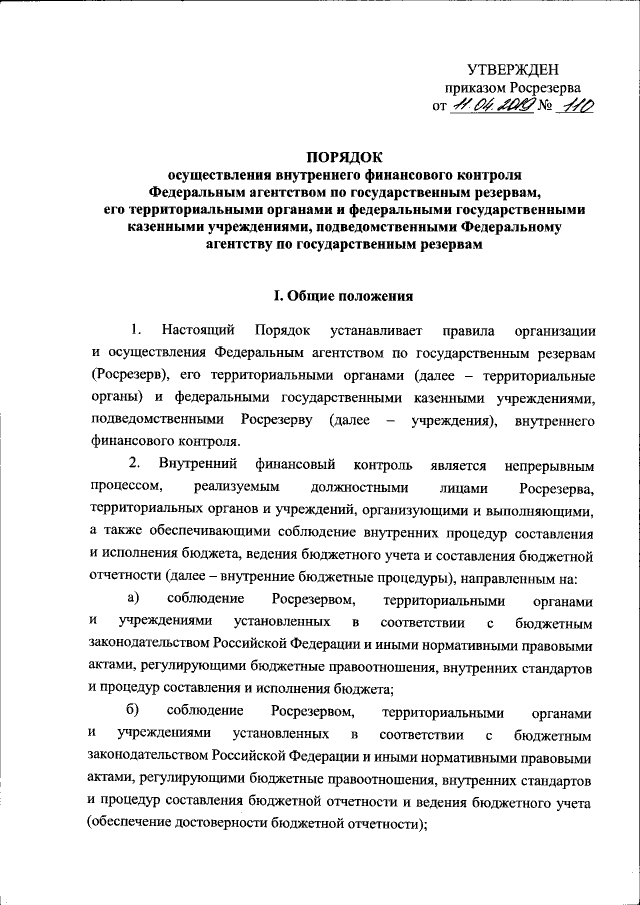 УТВЕРЖДЕН
приказом Росрезерва
от 11.04.2019 № 110

ПОРЯДОК
осуществления внутреннего финансового контроля Федеральным агентством по государственным резервам, его территориальными органами и федеральными государственными казенными учреждениями, подведомственными Федеральному агентству по государственным резервам

I. Общие положения

1. Настоящий Порядок устанавливает правила организации и осуществления Федеральным агентством по государственным резервам (Росрезерв), его территориальными органами (далее – территориальные органы) и федеральными государственными казенными учреждениями, подведомственными Росрезерву (далее – учреждения), внутреннего финансового контроля.

2. Внутренний финансовый контроль является непрерывным процессом, реализуемым должностными лицами Росрезерва, территориальных органов и учреждений, организующими и выполняющими, а также обеспечивающими соблюдение внутренних процедур составления и исполнения бюджета, ведения бюджетного учета и составления бюджетной отчетности (далее – внутренние бюджетные процедуры), направленным на:

а) соблюдение Росрезервом, территориальными органами и учреждениями установленных в соответствии с бюджетным законодательством Российской Федерации и иными нормативными правовыми актами, регулирующими бюджетные правоотношения, внутренних стандартов и процедур составления и исполнения бюджета;

б) соблюдение Росрезервом, территориальными органами и учреждениями установленных в соответствии с бюджетным законодательством Российской Федерации и иными нормативными правовыми актами, регулирующими бюджетные правоотношения, внутренних стандартов и процедур составления бюджетной отчетности и ведения бюджетного учета (обеспечение достоверности бюджетной отчетности);